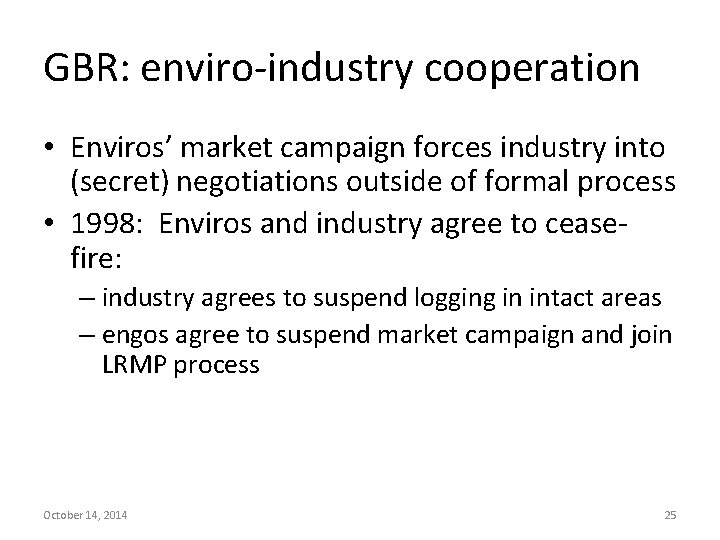 GBR: enviro-industry cooperation

• Enviros' market campaign forces industry into (secret) negotiations outside of formal process
• 1998: Enviros and industry agree to cease-fire:
– industry agrees to suspend logging in intact areas
– engos agree to suspend market campaign and join LRMP process

October 14, 2014

25